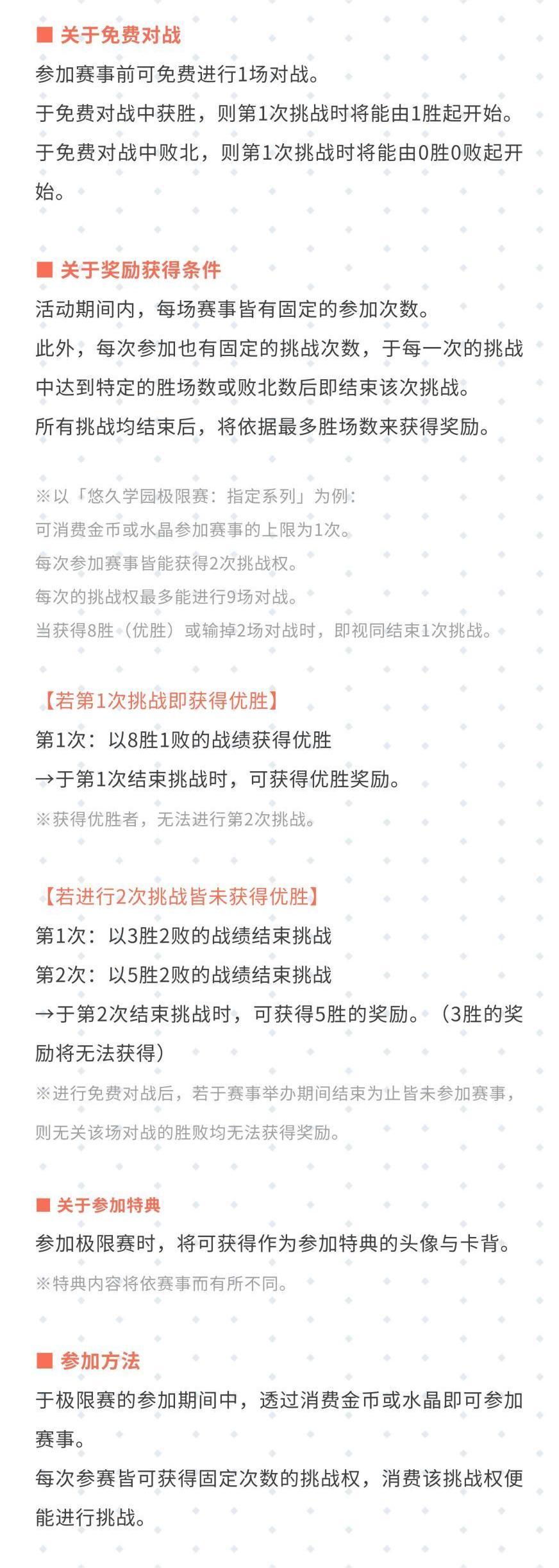 ■ 关于免费对战
参加赛事前可免费进行1场对战。
于免费对战中获胜，则第1次挑战时将能由1胜起开始。
于免费对战中败北，则第1次挑战时将能由0胜0败起开始。

■ 关于奖励获得条件
活动期间内，每场赛事皆有固定的参加次数。
此外，每次参加也有固定的挑战次数，于每一次的挑战中达到特定的胜场数或败北数后即结束该次挑战。
所有挑战均结束后，将依据最多胜场数来获得奖励。

※以「悠久学园极限赛：指定系列」为例：
可消费金币或水晶参加赛事的上限为1次。
每次参加赛事皆能获得2次挑战权。
每次的挑战权最多能进行9场对战。
当获得8胜（优胜）或输掉2场对战时，即视同结束1次挑战。

【若第1次挑战即获得优胜】
第1次：以8胜1败的战绩获得优胜
→于第1次结束挑战时，可获得优胜奖励。
※获得优胜者，无法进行第2次挑战。

【若进行2次挑战皆未获得优胜】
第1次：以3胜2败的战绩结束挑战
第2次：以5胜2败的战绩结束挑战
→于第2次结束挑战时，可获得5胜的奖励。（3胜的奖励将无法获得）
※进行免费对战后，若于赛事举办期间结束为止皆未参加赛事，则无关该场对战的胜败均无法获得奖励。

■ 关于参加特典
参加极限赛时，将可获得作为参加特典的头像与卡背。
※特典内容将依赛事而有所不同。

■ 参加方法
于极限赛的参加期间中，透过消费金币或水晶即可参加赛事。
每次参赛皆可获得固定次数的挑战权，消费该挑战权便能进行挑战。